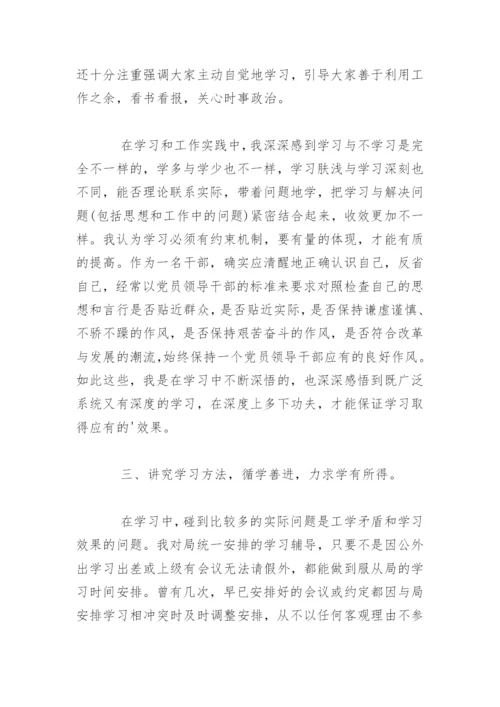 还十分注重强调大家主动自觉地学习，引导大家善于利用工作之余，看书看报，关心时事政治。

在学习和工作实践中，我深深感到学习与不学习是完全不一样的，学多与学少也不一样，学习肤浅与学习深刻也不同，能否理论联系实际，带着问题地学，把学习与解决问题(包括思想和工作中的问题)紧密结合起来，收效更加不一样。我认为学习必须有约束机制，要有量的体现，才能有质的提高。作为一名干部，确实应清醒地正确认识自己，反省自己，经常以党员领导干部的标准来要求对照检查自己的思想和言行是否贴近群众，是否贴近实际，是否保持谦虚谨慎、不骄不躁的作风，是否保持艰苦奋斗的作风，是否符合改革与发展的潮流,始终保持一个党员领导干部应有的良好作风。如此这些，我是在学习中不断深悟的，也深深感悟到既广泛系统又有深度的学习，在深度上多下功夫，才能保证学习取得应有的'效果。

三、讲究学习方法，循学善进，力求学有所得。

在学习中，碰到比较多的实际问题是工学矛盾和学习效果的问题。我对局统一安排的学习辅导，只要不是因公外出学习出差或上级有会议无法请假外，都能做到服从局的学习时间安排。曾有几次，早已安排好的会议或约定都因与局安排学习相冲突时及时调整安排，从不以任何客观理由不参